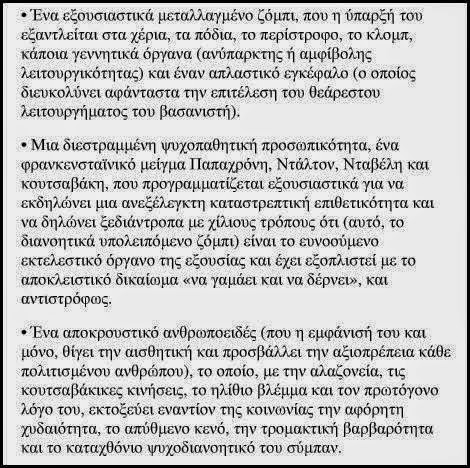 • Ένα εξουσιαστικά μεταλλαγμένο ζόμπι, που η ύπαρξή του εξαντλείται στα χέρια, τα πόδια, το περίστροφο, το κλομπ, κάποια γεννητικά όργανα (ανύπαρκτης ή αμφίβολης λειτουργικότητας) και έναν απλαστικό εγκέφαλο (ο οποίος διευκολύνει αφάνταστα την επιτέλεση του θεάρεστου λειτουργήματος του βασανιστή).

• Μια διεστραμμένη ψυχοπαθητική προσωπικότητα, ένα φρανκενσταϊνικό μείγμα Παπαχρόνη, Ντάλτον, Νταβέλη και κουτσαβάκη, που προγραμματίζεται εξουσιαστικά για να εκδηλώνει μια ανεξέλεγκτη καταστρεπτική επιθετικότητα και να δηλώνει ξεδιάντροπα με χίλιους τρόπους ότι (αυτό, το διανοητικά υπολειπόμενο ζόμπι) είναι το ευνοούμενο εκτελεστικό όργανο της εξουσίας και έχει εξοπλιστεί με το αποκλειστικό δικαίωμα «να γαμάει και να δέρνει», και αντιστρόφως.

• Ένα αποκρουστικό ανθρωποειδές (που η εμφάνισή του και μόνο, θίγει την αισθητική και προσβάλλει την αξιοπρέπεια κάθε πολιτισμένου ανθρώπου), το οποίο, με την αλαζονεία, τις κουτσαβάκικες κινήσεις, το ηλίθιο βλέμμα και τον πρωτόγονο λόγο του, εκτοξεύει εναντίον της κοινωνίας την αφόρητη χυδαιότητα, το απύθμενο κενό, την τρομακτική βαρβαρότητα και το καταχθόνιο ψυχοδιανοητικό του σύμπαν.